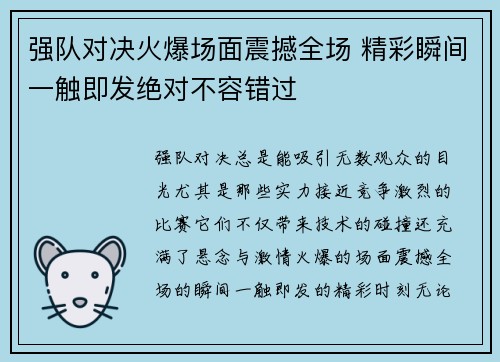 强队对决火爆场面震撼全场 精彩瞬间一触即发绝对不容错过

强队对决总是能吸引无数观众的目光尤其是那些实力接近竞争激烈的比赛它们不仅带来技术的碰撞还充满了悬念与激情火爆的场面震撼全场的瞬间一触即发的精彩时刻无论